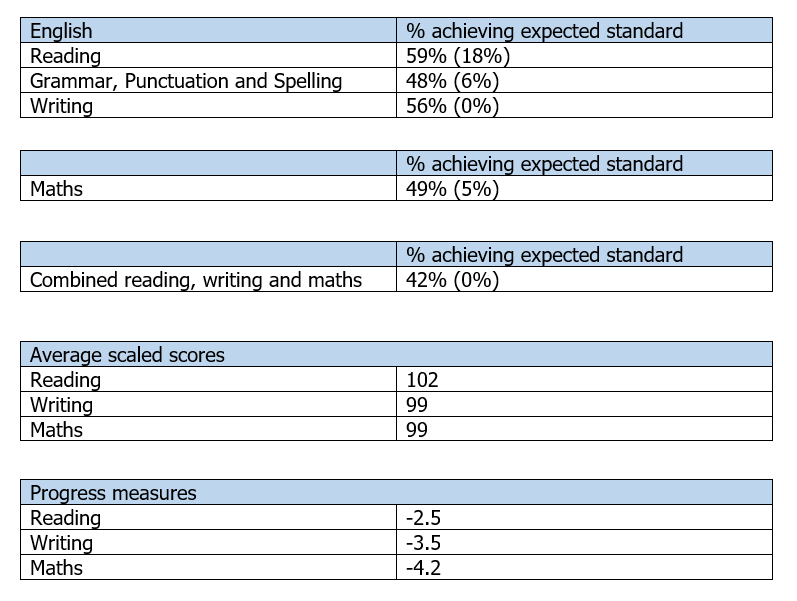 | English | % achieving expected standard |
|---|---|
| Reading | 59% (18%) |
| Grammar, Punctuation and Spelling | 48% (6%) |
| Writing | 56% (0%) |

| | % achieving expected standard |
|---|---|
| Maths | 49% (5%) |

| | % achieving expected standard |
|---|---|
| Combined reading, writing and maths | 42% (0%) |

| Average scaled scores | |
|---|---|
| Reading | 102 |
| Writing | 99 |
| Maths | 99 |

| Progress measures | |
|---|---|
| Reading | -2.5 |
| Writing | -3.5 |
| Maths | -4.2 |